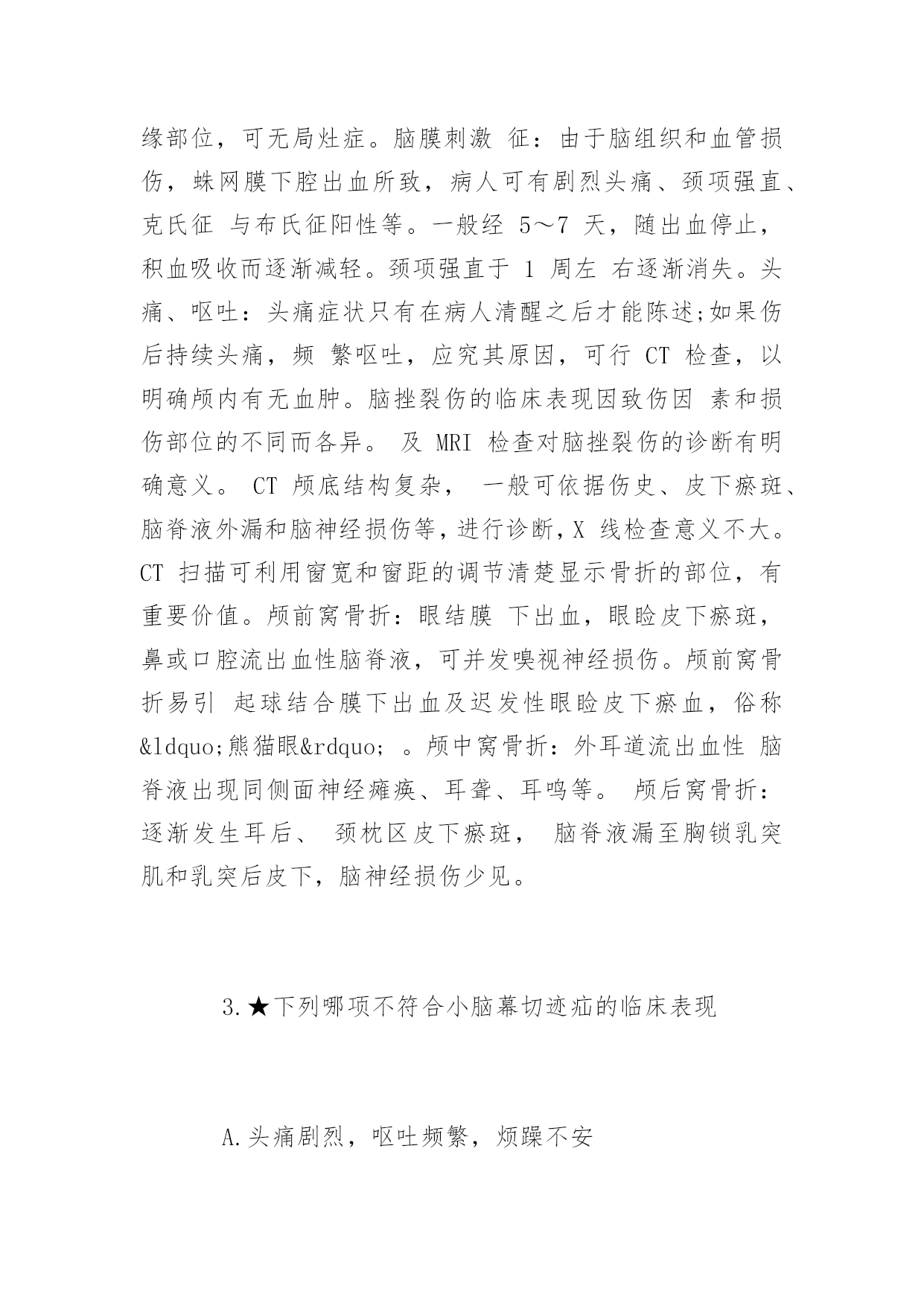 缘部位，可无局灶症。脑膜刺激 征：由于脑组织和血管损伤，蛛网膜下腔出血所致，病人可有剧烈头痛、颈项强直、克氏征 与布氏征阳性等。一般经 5～7 天，随出血停止，积血吸收而逐渐减轻。颈项强直于 1 周左 右逐渐消失。头痛、呕吐：头痛症状只有在病人清醒之后才能陈述;如果伤后持续头痛，频 繁呕吐，应究其原因，可行 CT 检查，以明确颅内有无血肿。脑挫裂伤的临床表现因致伤因 素和损伤部位的不同而各异。 及 MRI 检查对脑挫裂伤的诊断有明确意义。 CT 颅底结构复杂， 一般可依据伤史、皮下瘀斑、脑脊液外漏和脑神经损伤等，进行诊断，X 线检查意义不大。CT 扫描可利用窗宽和窗距的调节清楚显示骨折的部位，有重要价值。颅前窝骨折：眼结膜 下出血，眼睑皮下瘀斑，鼻或口腔流出血性脑脊液，可并发嗅视神经损伤。颅前窝骨折易引 起球结合膜下出血及迟发性眼睑皮下瘀血，俗称&ldquo;熊猫眼&rdquo; 。颅中窝骨折：外耳道流出血性 脑脊液出现同侧面神经瘫痪、耳聋、耳鸣等。 颅后窝骨折：逐渐发生耳后、 颈枕区皮下瘀斑， 脑脊液漏至胸锁乳突肌和乳突后皮下，脑神经损伤少见。

3.★下列哪项不符合小脑幕切迹疝的临床表现

A.头痛剧烈，呕吐频繁，烦躁不安